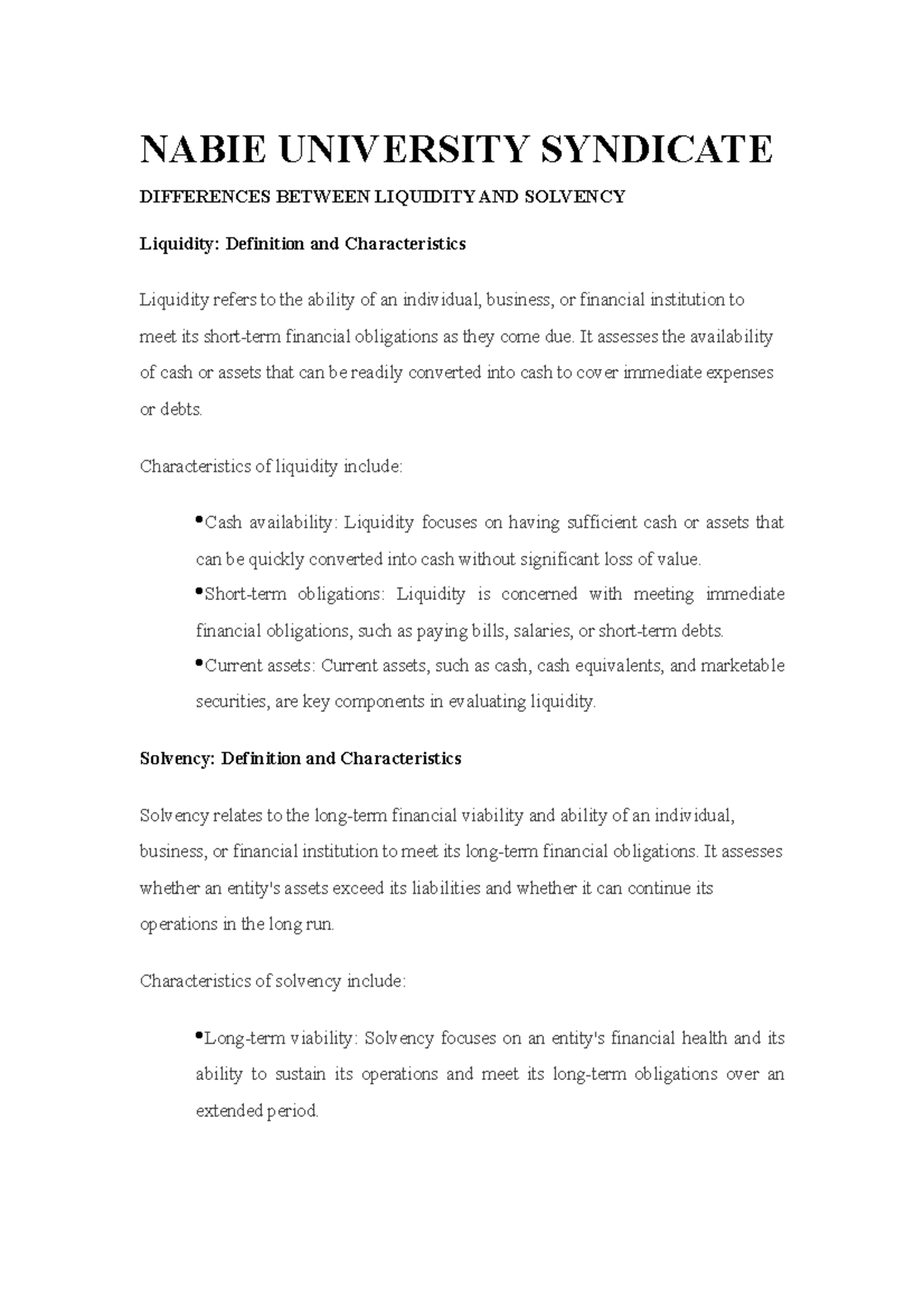 NABIE UNIVERSITY SYNDICATE

DIFFERENCES BETWEEN LIQUIDITY AND SOLVENCY

Liquidity: Definition and Characteristics

Liquidity refers to the ability of an individual, business, or financial institution to meet its short-term financial obligations as they come due. It assesses the availability of cash or assets that can be readily converted into cash to cover immediate expenses or debts.

Characteristics of liquidity include:

• Cash availability: Liquidity focuses on having sufficient cash or assets that can be quickly converted into cash without significant loss of value.
• Short-term obligations: Liquidity is concerned with meeting immediate financial obligations, such as paying bills, salaries, or short-term debts.
• Current assets: Current assets, such as cash, cash equivalents, and marketable securities, are key components in evaluating liquidity.

Solvency: Definition and Characteristics

Solvency relates to the long-term financial viability and ability of an individual, business, or financial institution to meet its long-term financial obligations. It assesses whether an entity's assets exceed its liabilities and whether it can continue its operations in the long run.

Characteristics of solvency include:

• Long-term viability: Solvency focuses on an entity's financial health and its ability to sustain its operations and meet its long-term obligations over an extended period.